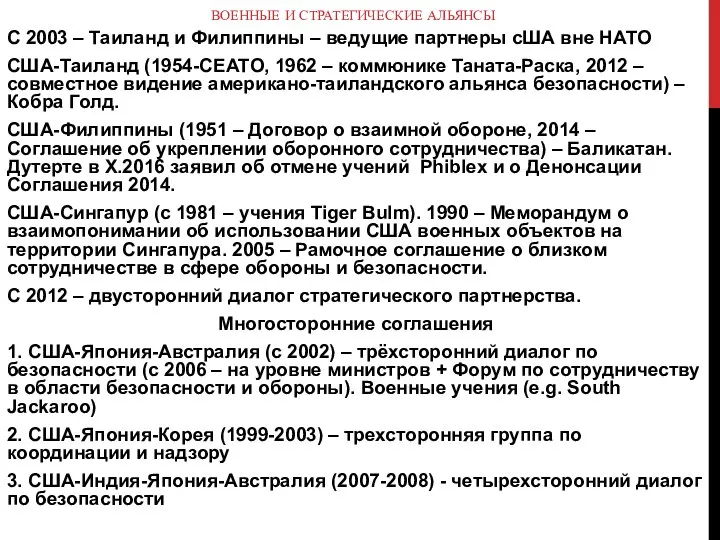 ВОЕННЫЕ И СТРАТЕГИЧЕСКИЕ АЛЬЯНСЫ

С 2003 – Таиланд и Филиппины – ведущие партнеры сША вне НАТО

США-Таиланд (1954-СЕАТО, 1962 – коммюнике Таната-Раска, 2012 – совместное видение американо-таиландского альянса безопасности) – Кобра Голд.

США-Филиппины (1951 – Договор о взаимной обороне, 2014 – Соглашение об укреплении оборонного сотрудничества) – Баликатан. Дутерте в Х.2016 заявил об отмене учений Phiblex и о Денонсации Соглашения 2014.

США-Сингапур (с 1981 – учения Tiger Bulm). 1990 – Меморандум о взаимопонимании об использовании США военных объектов на территории Сингапура. 2005 – Рамочное соглашение о близком сотрудничестве в сфере обороны и безопасности.

С 2012 – двусторонний диалог стратегического партнерства.

Многосторонние соглашения

1. США-Япония-Австралия (с 2002) – трёхсторонний диалог по безопасности (с 2006 – на уровне министров + Форум по сотрудничеству в области безопасности и обороны). Военные учения (e.g. South Jackaroo)

2. США-Япония-Корея (1999-2003) – трехсторонняя группа по координации и надзору

3. США-Индия-Япония-Австралия (2007-2008) - четырехсторонний диалог по безопасности